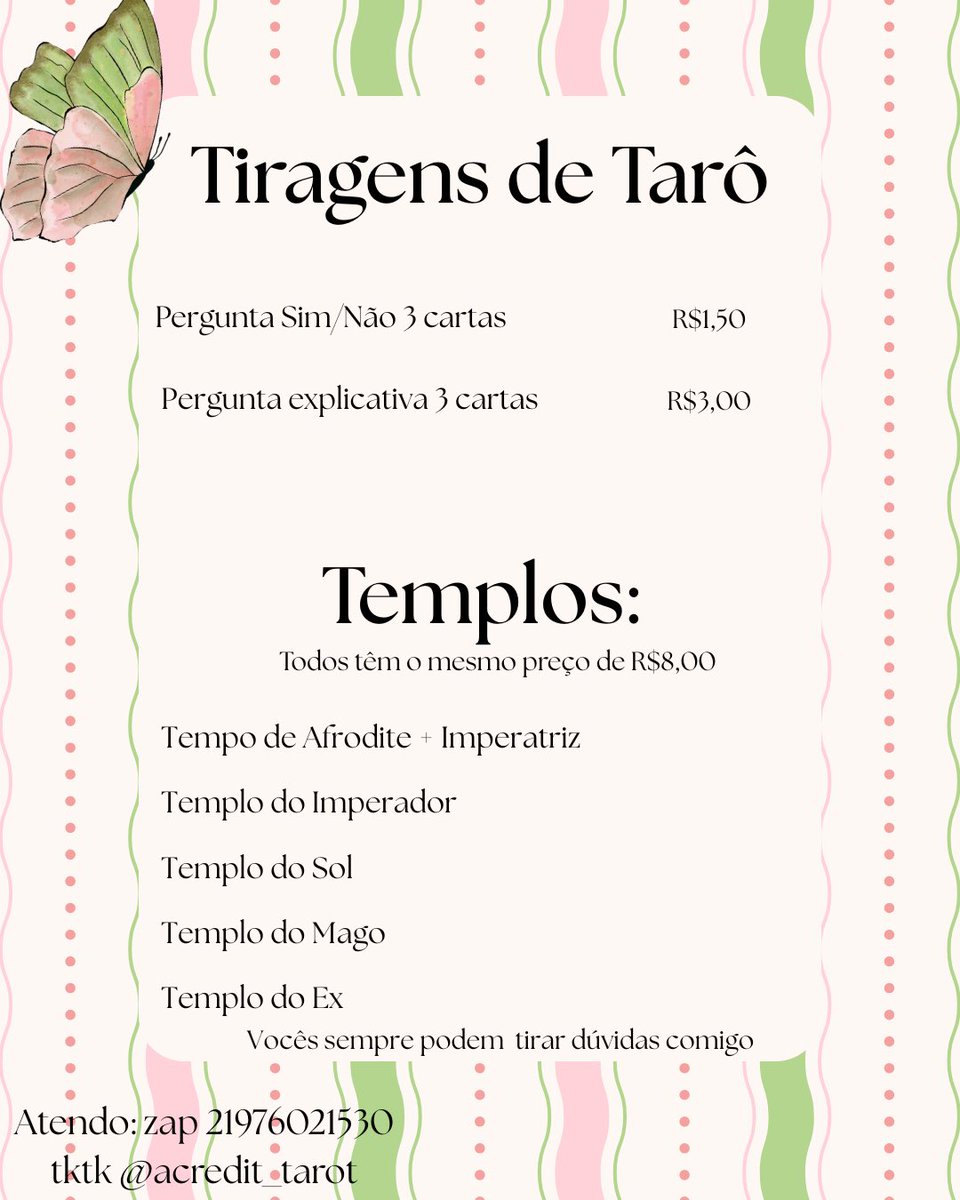 Tiragens de Tarô

Pergunta Sim/Não 3 cartas R$1,50

Pergunta explicativa 3 cartas R$3,00

Templos:
Todos têm o mesmo preço de R$8,00

Tempo de Afrodite + Imperatriz

Templo do Imperador

Templo do Sol

Templo do Mago

Templo do Ex

Vocês sempre podem tirar dúvidas comigo

Atendo: zap 21976021530
tktk @acredit_tarot